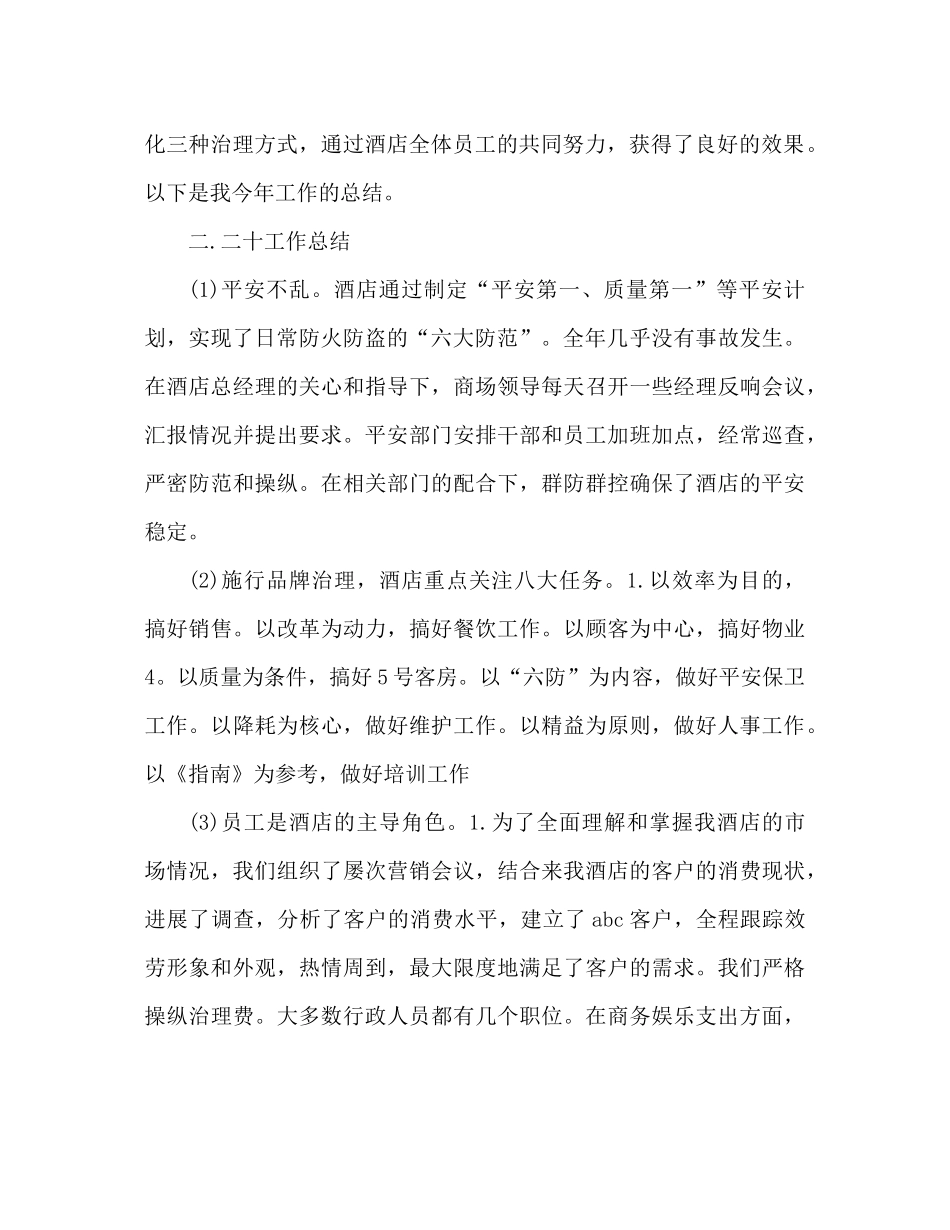 化三种治理方式，通过酒店全体员工的共同努力，获得了良好的效果。以下是我今年工作的总结。

二.二十工作总结

(1)平安不乱。酒店通过制定“平安第一、质量第一”等平安计划，实现了日常防火防盗的“六大防范”。全年几乎没有事故发生。在酒店总经理的关心和指导下，商场领导每天召开一些经理反响会议，汇报情况并提出要求。平安部门安排干部和员工加班加点，经常巡查，严密防范和操纵。在相关部门的配合下，群防群控确保了酒店的平安稳定。

(2)施行品牌治理，酒店重点关注八大任务。1.以效率为目的，搞好销售。以改革为动力，搞好餐饮工作。以顾客为中心，搞好物业4。以质量为条件，搞好5号客房。以“六防”为内容，做好平安保卫工作。以降耗为核心，做好维护工作。以精益为原则，做好人事工作。以《指南》为参考，做好培训工作

(3)员工是酒店的主导角色。1.为了全面理解和掌握我酒店的市场情况，我们组织了屡次营销会议，结合来我酒店的客户的消费现状，进展了调查，分析了客户的消费水平，建立了abc客户，全程跟踪效劳形象和外观，热情周到，最大限度地满足了客户的需求。我们严格操纵治理费。大多数行政人员都有几个职位。在商务娱乐支出方面，